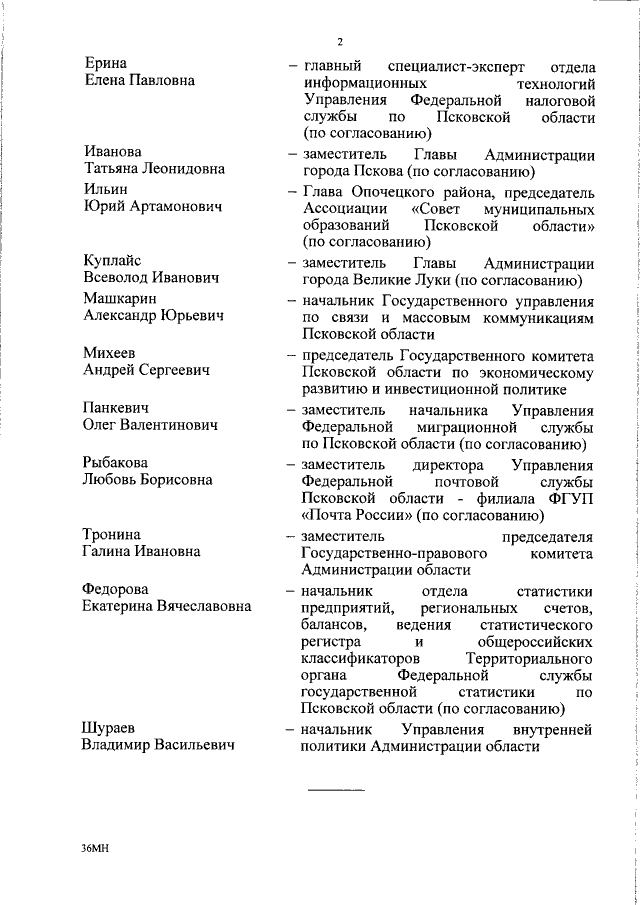 2

Ерина
Елена Павловна – главный специалист-эксперт отдела информационных технологий Управления Федеральной налоговой службы по Псковской области (по согласованию)

Иванова
Татьяна Леонидовна – заместитель Главы Администрации города Пскова (по согласованию)

Ильин
Юрий Артамонович – Глава Опочецкого района, председатель Ассоциации «Совет муниципальных образований Псковской области» (по согласованию)

Куплайс
Всеволод Иванович – заместитель Главы Администрации города Великие Луки (по согласованию)

Машкарин
Александр Юрьевич – начальник Государственного управления по связи и массовым коммуникациям Псковской области

Михеев
Андрей Сергеевич – председатель Государственного комитета Псковской области по экономическому развитию и инвестиционной политике

Панкевич
Олег Валентинович – заместитель начальника Управления Федеральной миграционной службы по Псковской области (по согласованию)

Рыбакова
Любовь Борисовна – заместитель директора Управления Федеральной почтовой службы Псковской области - филиала ФГУП «Почта России» (по согласованию)

Тронина
Галина Ивановна – заместитель председателя Государственно-правового комитета Администрации области

Федорова
Екатерина Вячеславовна – начальник отдела статистики предприятий, региональных счетов, балансов, ведения статистического регистра и общероссийских классификаторов Территориального органа Федеральной службы государственной статистики по Псковской области (по согласованию)

Шураев
Владимир Васильевич – начальник Управления внутренней политики Администрации области

36МН